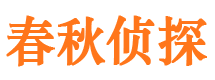 春秋侦探